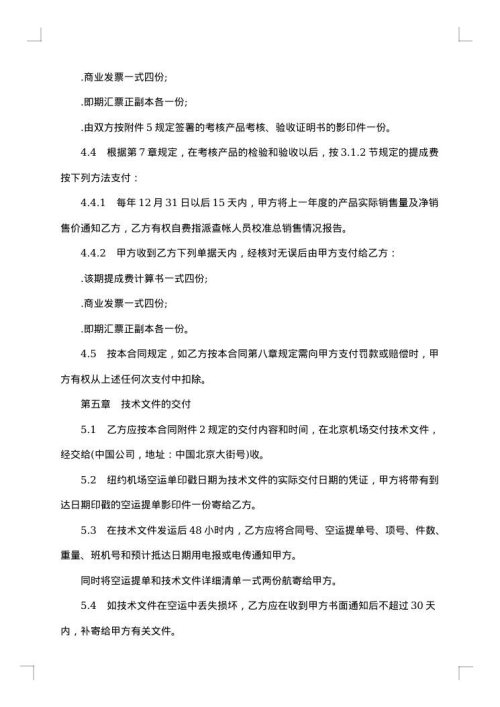 .商业发票一式四份;

.即期汇票正副本各一份;

.由双方按附件 5 规定签署的考核产品考核、验收证明书的影印件一份。

4.4　根据第 7 章规定，在考核产品的检验和验收以后，按 3.1.2 节规定的提成费按下列方法支付：

4.4.1　每年 12 月 31 日以后 15 天内，甲方将上一年度的产品实际销售量及净销售价通知乙方，乙方有权自费指派查帐人员校准总销售情况报告。

4.4.2　甲方收到乙方下列单据天内，经核对无误后由甲方支付给乙方：

.该期提成费计算书一式四份;

.商业发票一式四份;

.即期汇票正副本各一份。

4.5　按本合同规定，如乙方按本合同第八章规定需向甲方支付罚款或赔偿时，甲方有权从上述任何次支付中扣除。

第五章　技术文件的交付

5.1　乙方应按本合同附件 2 规定的交付内容和时间，在北京机场交付技术文件，经交给(中国公司，地址：中国北京大街号)收。

5.2　纽约机场空运单印戳日期为技术文件的实际交付日期的凭证，甲方将带有到达日期印戳的空运提单影印件一份寄给乙方。

5.3　在技术文件发运后 48 小时内，乙方应将合同号、空运提单号、项号、件数、重量、班机号和预计抵达日期用电报或电传通知甲方。

同时将空运提单和技术文件详细清单一式两份航寄给甲方。

5.4　如技术文件在空运中丢失损坏，乙方应在收到甲方书面通知后不超过 30 天内，补寄给甲方有关文件。